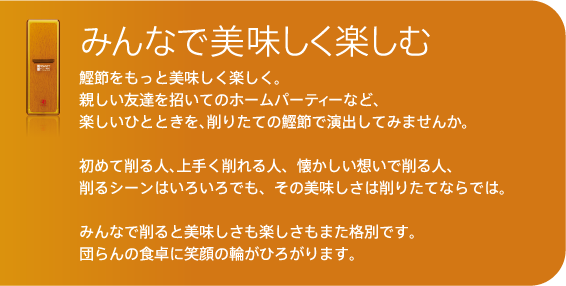 みんなで美味しく楽しむ

鰹節をもっと美味しく楽しく。
親しい友達を招いてのホームパーティーなど、
楽しいひとときを、削りたての鰹節で演出してみませんか。

初めて削る人、上手く削れる人、懐かしい想いで削る人、
削るシーンはいろいろでも、その美味しさは削りたてならでは。

みんなで削ると美味しさも楽しさもまた格別です。
団らんの食卓に笑顔の輪がひろがります。